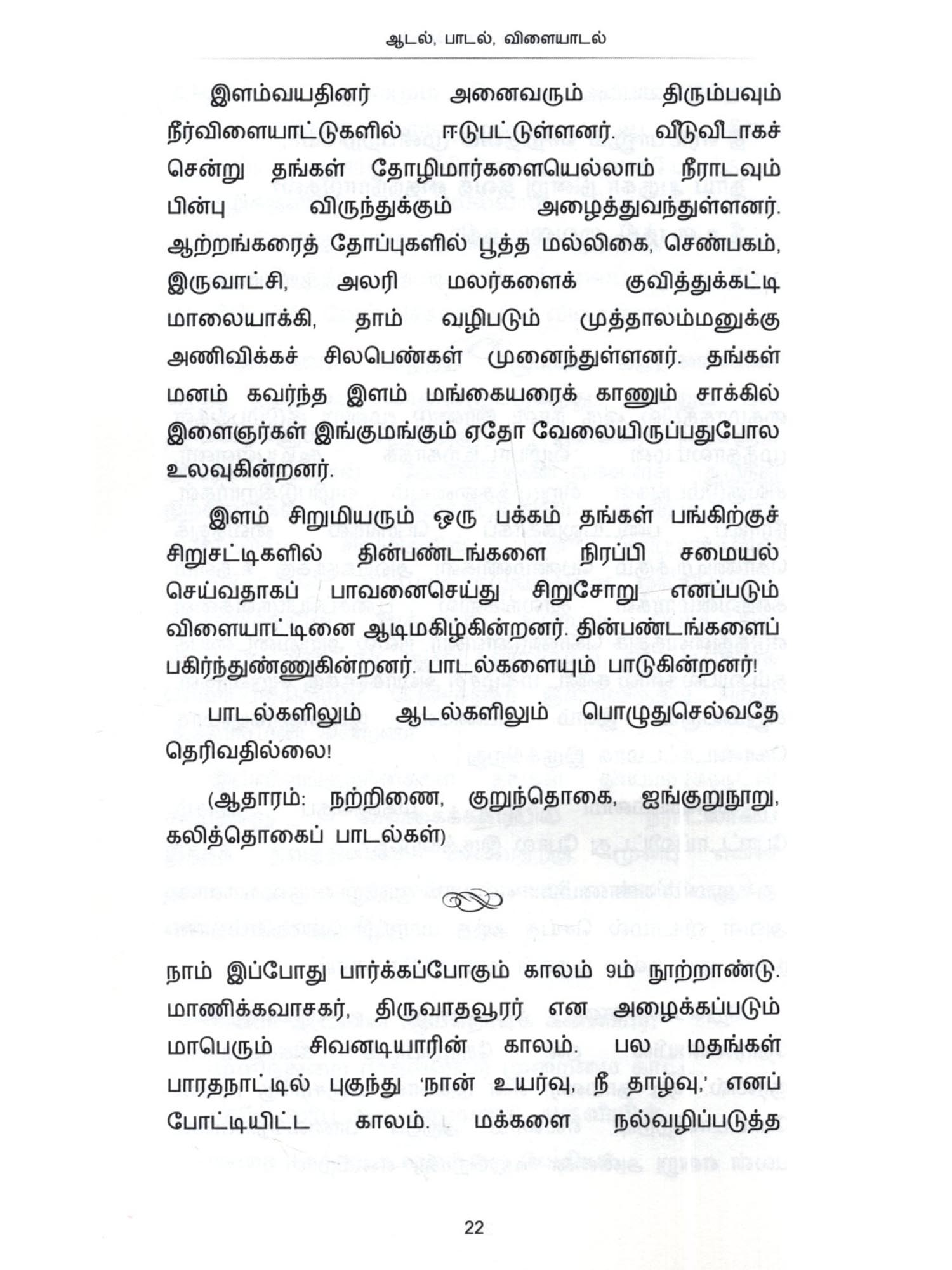 ஆடல், பாடல், விளையாடல்

இளம்வயதினர் அனைவரும் திரும்பவும் நீர்விளையாட்டுகளில் ஈடுபட்டுள்ளனர். வீடுவீடாகச் சென்று தங்கள் தோழிமார்களையெல்லாம் நீராடவும் பின்பு விருந்துக்கும் அழைத்துவந்துள்ளனர். ஆற்றங்கரைத் தோப்புகளில் பூத்த மல்லிகை, செண்பகம், இருவாட்சி, அலரி மலர்களைக் குவித்துக்கட்டி மாலையாக்கி, தாம் வழிபடும் முத்தாலம்மனுக்கு அணிவிக்கச் சிலபெண்கள் முனைந்துள்ளனர். தங்கள் மனம் கவர்ந்த இளம் மங்கையரைக் காணும் சாக்கில் இளைஞர்கள் இங்குமங்கும் ஏதோ வேலையிருப்பதுபோல உலவுகின்றனர்.

இளம் சிறுமியரும் ஒரு பக்கம் தங்கள் பங்கிற்குச் சிறுசட்டிகளில் தின்பண்டங்களை நிரப்பி சமையல் செய்வதாகப் பாவனைசெய்து சிறுசோறு எனப்படும் விளையாட்டினை ஆடிமகிழ்கின்றனர். தின்பண்டங்களைப் பகிர்ந்துண்ணுகின்றனர். பாடல்களையும் பாடுகின்றனர்!

பாடல்களிலும் ஆடல்களிலும் பொழுதுசெல்வதே தெரிவதில்லை!

(ஆதாரம்: நற்றிணை, குறுந்தொகை, ஐங்குறுநூறு, கலித்தொகைப் பாடல்கள்)

நாம் இப்போது பார்க்கப்போகும் காலம் 9ம் நூற்றாண்டு. மாணிக்கவாசகர், திருவாதவூரர் என அழைக்கப்படும் மாபெரும் சிவனடியாரின் காலம். பல மதங்கள் பாரதநாட்டில் புகுந்து 'நான் உயர்வு, நீ தாழ்வு,' எனப் போட்டியிட்ட காலம். மக்களை நல்வழிப்படுத்த

22